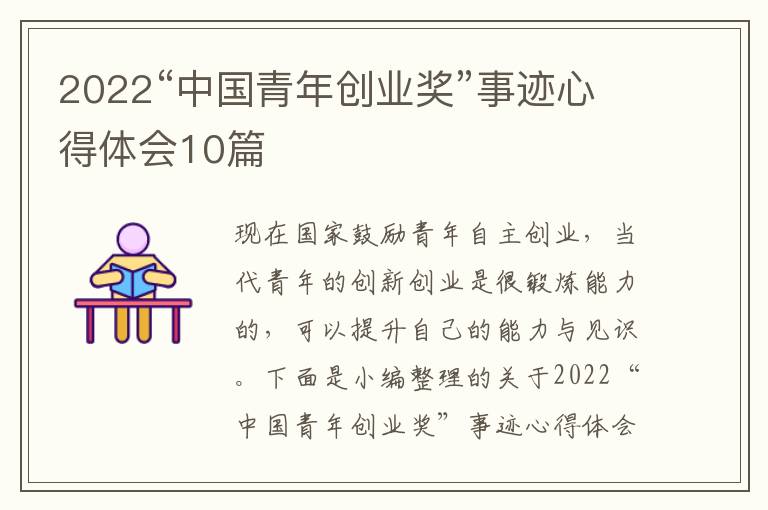 2022“中国青年创业奖”事迹心得体会10篇

现在国家鼓励青年自主创业，当代青年的创新创业是很锻炼能力的，可以提升自己的能力与见识。下面是小编整理的关于2022“中国青年创业奖”事迹心得体会